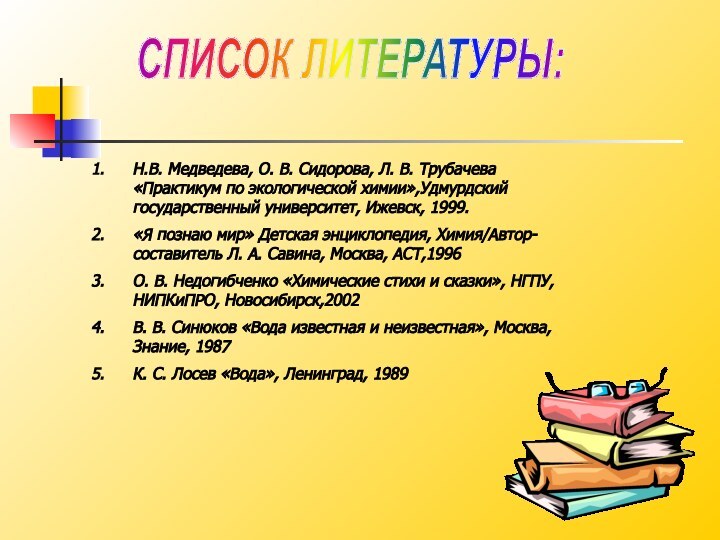 СПИСОК ЛИТЕРАТУРЫ:

1. Н.В. Медведева, О. В. Сидорова, Л. В. Трубачева «Практикум по экологической химии»,Удмурдский государственный университет, Ижевск, 1999.
2. «Я познаю мир» Детская энциклопедия, Химия/Автор-составитель Л. А. Савина, Москва, АСТ,1996
3. О. В. Недогибченко «Химические стихи и сказки», НГПУ, НИПКиПРО, Новосибирск,2002
4. В. В. Синюков «Вода известная и неизвестная», Москва, Знание, 1987
5. К. С. Лосев «Вода», Ленинград, 1989